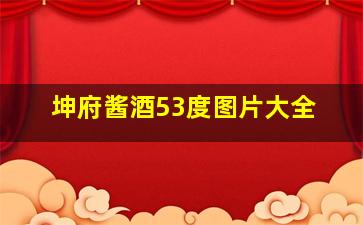 坤府酱酒53度图片大全